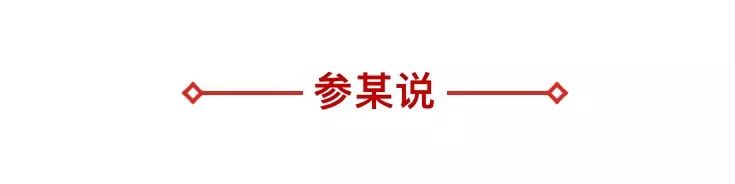 参某说